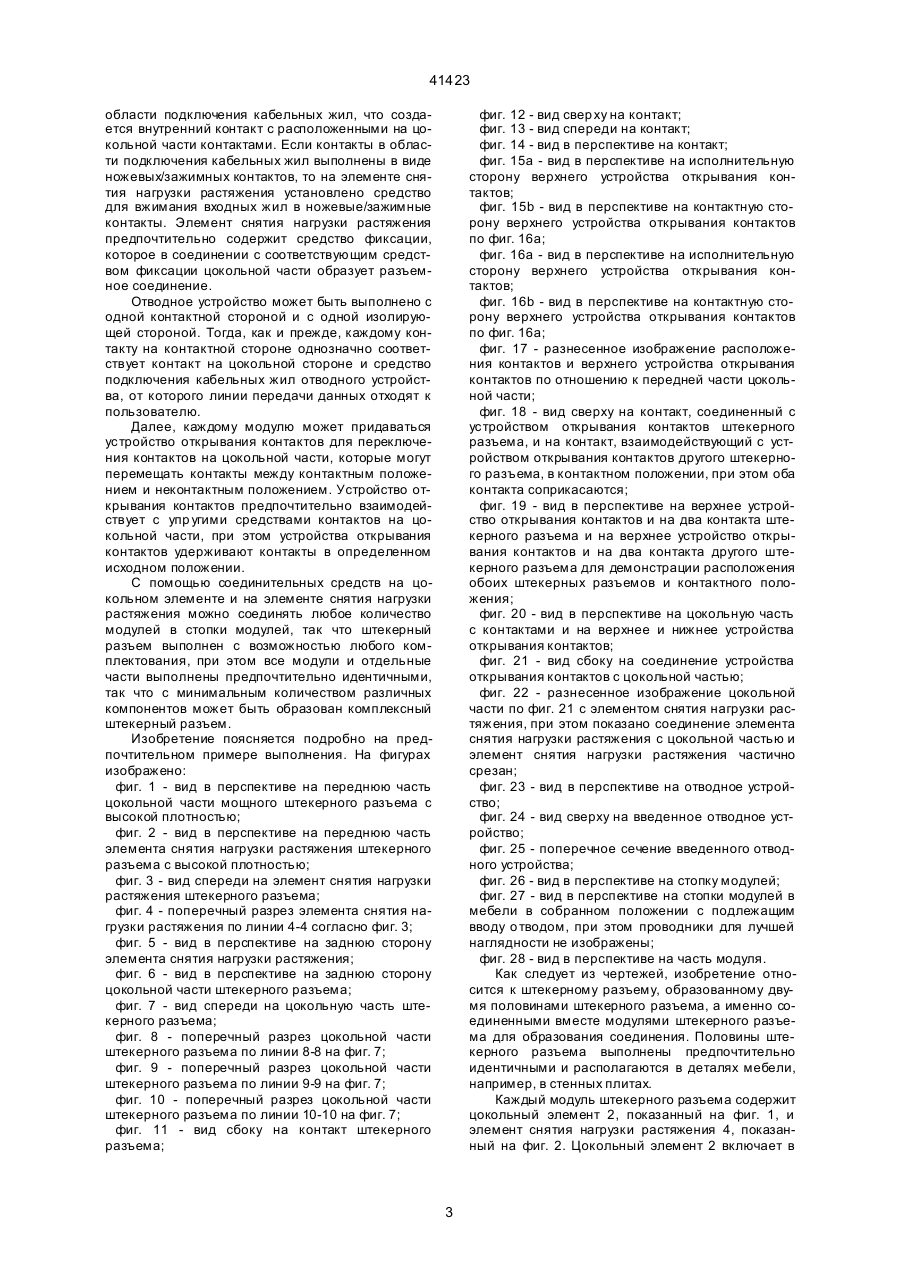 41423

области подключения кабельных жил, что создается внутренний контакт с расположенными на цокольной части контактами. Если контакты в области подключения кабельных жил выполнены в виде ножевых/зажимных контактов, то на элементе снятия нагрузки растяжения установлено средство для вжимания входных жил в ножевые/зажимные контакты. Элемент снятия нагрузки растяжения предпочтительно содержит средство фиксации, которое в соединении с соответствующим средством фиксации цокольной части образует разъемное соединение.

Отводное устройство может быть выполнено с одной контактной стороной и с одной изолирующей стороной. Тогда, как и прежде, каждому контакту на контактной стороне однозначно соответствует контакт на цокольной стороне и средство подключения кабельных жил отводного устройства, от которого линии передачи данных отходят к пользователю.

Далее, каждому модулю может придаваться устройство открывания контактов для переключения контактов на цокольной части, которые могут перемещать контакты между контактным положением и неконтактным положением. Устройство открывания контактов предпочтительно взаимодействует с упругими средствами контактов на цокольной части, при этом устройства открывания контактов удерживают контакты в определенном исходном положении.

С помощью соединительных средств на цокольном элементе и на элементе снятия нагрузки растяжения можно соединять любое количество модулей в стопки модулей, так что штекерный разъем выполнен с возможностью любого комплектования, при этом все модули и отдельные части выполнены предпочтительно идентичными, так что с минимальным количеством различных компонентов может быть образован комплексный штекерный разъем.

Изобретение поясняется подробно на предпочтительном примере выполнения. На фигурах изображено:

фиг. 1 - вид в перспективе на переднюю часть цокольной части мощного штекерного разъема с высокой плотностью;

фиг. 2 - вид в перспективе на переднюю часть элемента снятия нагрузки растяжения штекерного разъема с высокой плотностью;

фиг. 3 - вид спереди на элемент снятия нагрузки растяжения штекерного разъема;

фиг. 4 - поперечный разрез элемента снятия нагрузки растяжения по линии 4-4 согласно фиг. 3;

фиг. 5 - вид в перспективе на заднюю сторону элемента снятия нагрузки растяжения;

фиг. 6 - вид в перспективе на заднюю сторону цокольной части штекерного разъема;

фиг. 7 - вид спереди на цокольную часть штекерного разъема;

фиг. 8 - поперечный разрез цокольной части штекерного разъема по линии 8-8 на фиг. 7;

фиг. 9 - поперечный разрез цокольной части штекерного разъема по линии 9-9 на фиг. 7;

фиг. 10 - поперечный разрез цокольной части штекерного разъема по линии 10-10 на фиг. 7;

фиг. 11 - вид сбоку на контакт штекерного разъема;

фиг. 12 - вид сверху на контакт;

фиг. 13 - вид спереди на контакт;

фиг. 14 - вид в перспективе на контакт;

фиг. 15a - вид в перспективе на исполнительную сторону верхнего устройства открывания контактов;

фиг. 15b - вид в перспективе на контактную сторону верхнего устройства открывания контактов по фиг. 16a;

фиг. 16a - вид в перспективе на исполнительную сторону верхнего устройства открывания контактов;

фиг. 16b - вид в перспективе на контактную сторону верхнего устройства открывания контактов по фиг. 16a;

фиг. 17 - разнесенное изображение расположения контактов и верхнего устройства открывания контактов по отношению к передней части цокольной части;

фиг. 18 - вид сверху на контакт, соединенный с устройством открывания контактов штекерного разъема, и на контакт, взаимодействующий с устройством открывания контактов другого штекерного разъема, в контактном положении, при этом оба контакта соприкасаются;

фиг. 19 - вид в перспективе на верхнее устройство открывания контактов и на два контакта штекерного разъема и на верхнее устройство открывания контактов и на два контакта другого штекерного разъема для демонстрации расположения обоих штекерных разъемов и контактного положения;

фиг. 20 - вид в перспективе на цокольную часть с контактами и на верхнее и нижнее устройства открывания контактов;

фиг. 21 - вид сбоку на соединение устройства открывания контактов с цокольной частью;

фиг. 22 - разнесенное изображение цокольной части по фиг. 21 с элементом снятия нагрузки растяжения, при этом показано соединение элемента снятия нагрузки растяжения с цокольной частью и элемент снятия нагрузки растяжения частично срезан;

фиг. 23 - вид в перспективе на отводное устройство;

фиг. 24 - вид сверху на введенное отводное устройство;

фиг. 25 - поперечное сечение введенного отводного устройства;

фиг. 26 - вид в перспективе на стопку модулей;

фиг. 27 - вид в перспективе на стопки модулей в мебели в собранном положении с подлежащим вводу отводом, при этом проводники для лучшей наглядности не изображены;

фиг. 28 - вид в перспективе на часть модуля.

Как следует из чертежей, изобретение относится к штекерному разъему, образованному двумя половинами штекерного разъема, а именно соединенными вместе модулями штекерного разъема для образования соединения. Половины штекерного разъема выполнены предпочтительно идентичными и располагаются в деталях мебели, например, в стенных плитах.

Каждый модуль штекерного разъема содержит цокольный элемент 2, показанный на фиг. 1, и элемент снятия нагрузки растяжения 4, показанный на фиг. 2. Цокольный элемент 2 включает в

3